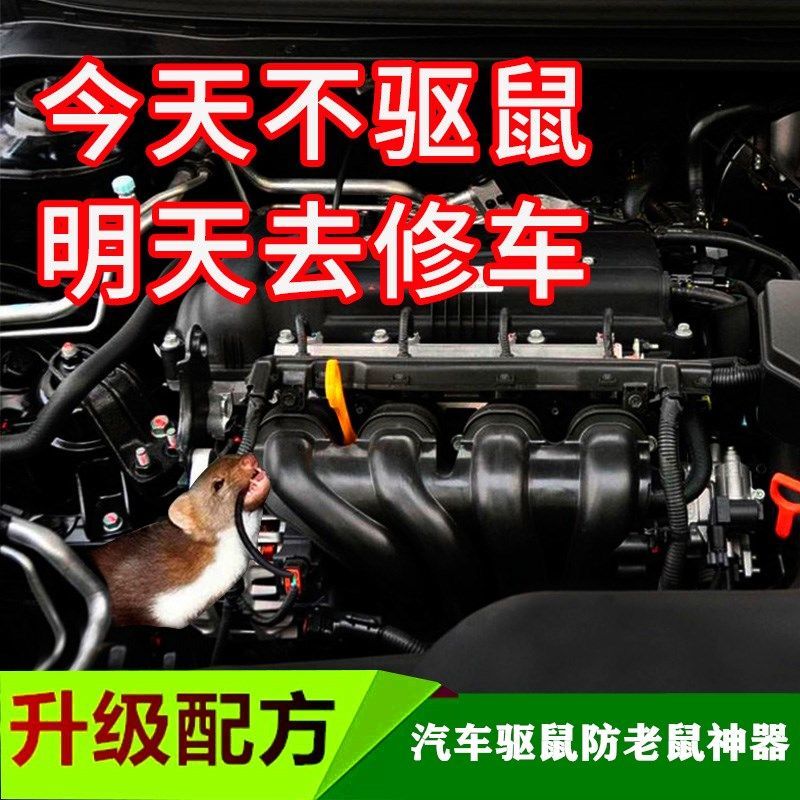 今天不驱鼠
明天去修车

升级配方

汽车驱鼠防老鼠神器